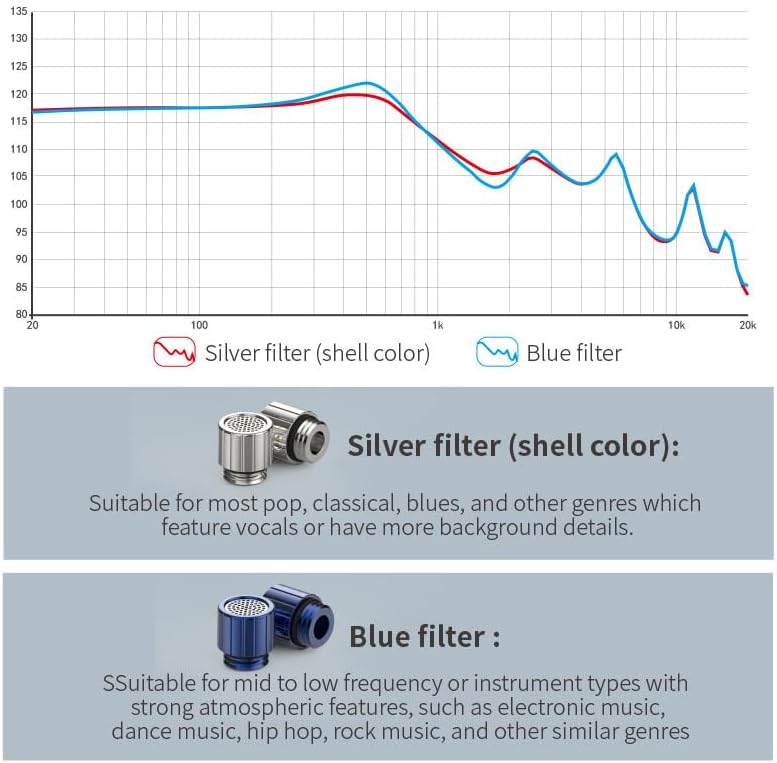 135
130
125
120
115
110
105
100
95
90
85
80
20
100
1k
10k
20k

Silver filter (shell color)
Blue filter

Silver filter (shell color):

Suitable for most pop, classical, blues, and other genres which feature vocals or have more background details.

Blue filter :

SSuitable for mid to low frequency or instrument types with strong atmospheric features, such as electronic music, dance music, hip hop, rock music, and other similar genres